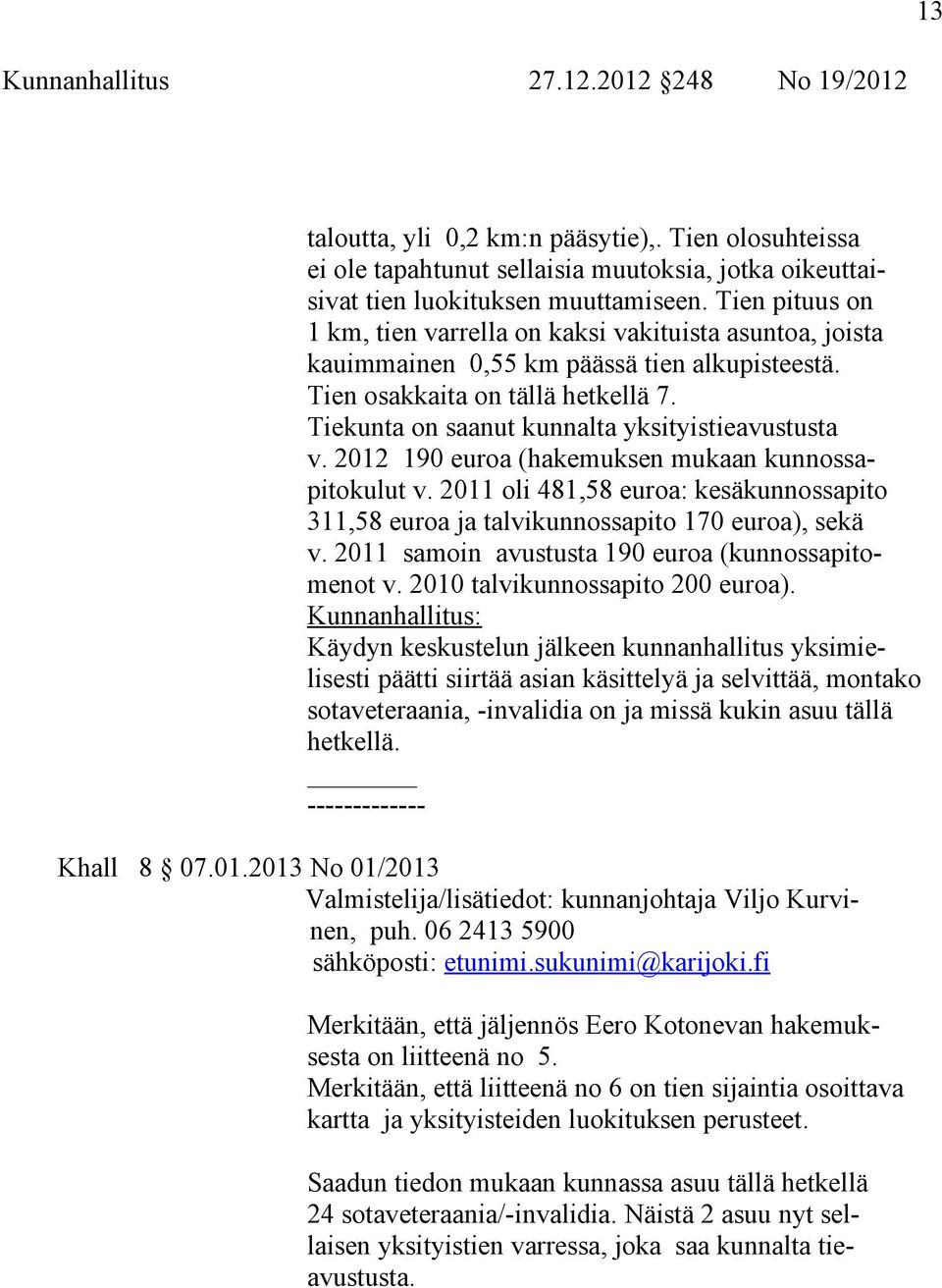 13

Kunnanhallitus 27.12.2012 248 No 19/2012

taloutta, yli 0,2 km:n pääsytie),. Tien olosuhteissa ei ole tapahtunut sellaisia muutoksia, jotka oikeuttaisivat tien luokituksen muuttamiseen. Tien pituus on 1 km, tien varrella on kaksi vakituista asuntoa, joista kauimmainen 0,55 km päässä tien alkupisteestä. Tien osakkaita on tällä hetkellä 7. Tiekunta on saanut kunnalta yksityistieavustusta v. 2012 190 euroa (hakemuksen mukaan kunnossapitokulut v. 2011 oli 481,58 euroa: kesäkunnossapito 311,58 euroa ja talvikunnossapito 170 euroa), sekä v. 2011 samoin avustusta 190 euroa (kunnossapitomenot v. 2010 talvikunnossapito 200 euroa).
Kunnanhallitus:
Käydyn keskustelun jälkeen kunnanhallitus yksimielisesti päätti siirtää asian käsittelyä ja selvittää, montako sotaveteraania, -invalidia on ja missä kukin asuu tällä hetkellä.

-------------

Khall 8 07.01.2013 No 01/2013
Valmistelija/lisätiedot: kunnanjohtaja Viljo Kurvinen, puh. 06 2413 5900
sähköposti: etunimi.sukunimi@karijoki.fi

Merkitään, että jäljennös Eero Kotonevan hakemuksesta on liitteenä no 5.
Merkitään, että liitteenä no 6 on tien sijaintia osoittava kartta ja yksityisteiden luokituksen perusteet.

Saadun tiedon mukaan kunnassa asuu tällä hetkellä 24 sotaveteraania/-invalidia. Näistä 2 asuu nyt sellaisen yksityistien varressa, joka saa kunnalta tieavustusta.